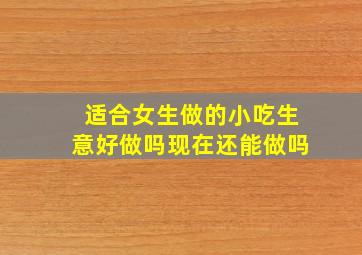 适合女生做的小吃生意好做吗现在还能做吗